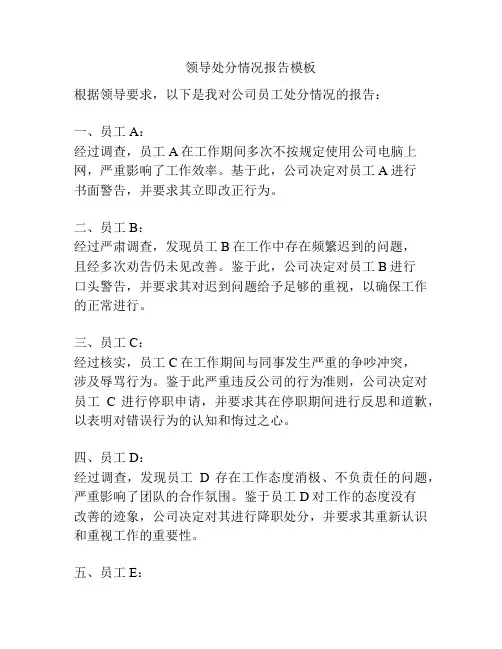 领导处分情况报告模板

根据领导要求，以下是我对公司员工处分情况的报告：

一、员工 A：
经过调查，员工 A 在工作期间多次不按规定使用公司电脑上网，严重影响了工作效率。基于此，公司决定对员工 A 进行书面警告，并要求其立即改正行为。

二、员工 B：
经过严肃调查，发现员工 B 在工作中存在频繁迟到的问题，且经多次劝告仍未见改善。鉴于此，公司决定对员工 B 进行口头警告，并要求其对迟到问题给予足够的重视，以确保工作的正常进行。

三、员工 C：
经过核实，员工 C 在工作期间与同事发生严重的争吵冲突，涉及辱骂行为。鉴于此严重违反公司的行为准则，公司决定对员工 C 进行停职申请，并要求其在停职期间进行反思和道歉，以表明对错误行为的认知和悔过之心。

四、员工 D：
经过调查，发现员工 D 存在工作态度消极、不负责任的问题，严重影响了团队的合作氛围。鉴于员工 D 对工作的态度没有改善的迹象，公司决定对其进行降职处分，并要求其重新认识和重视工作的重要性。

五、员工 E：